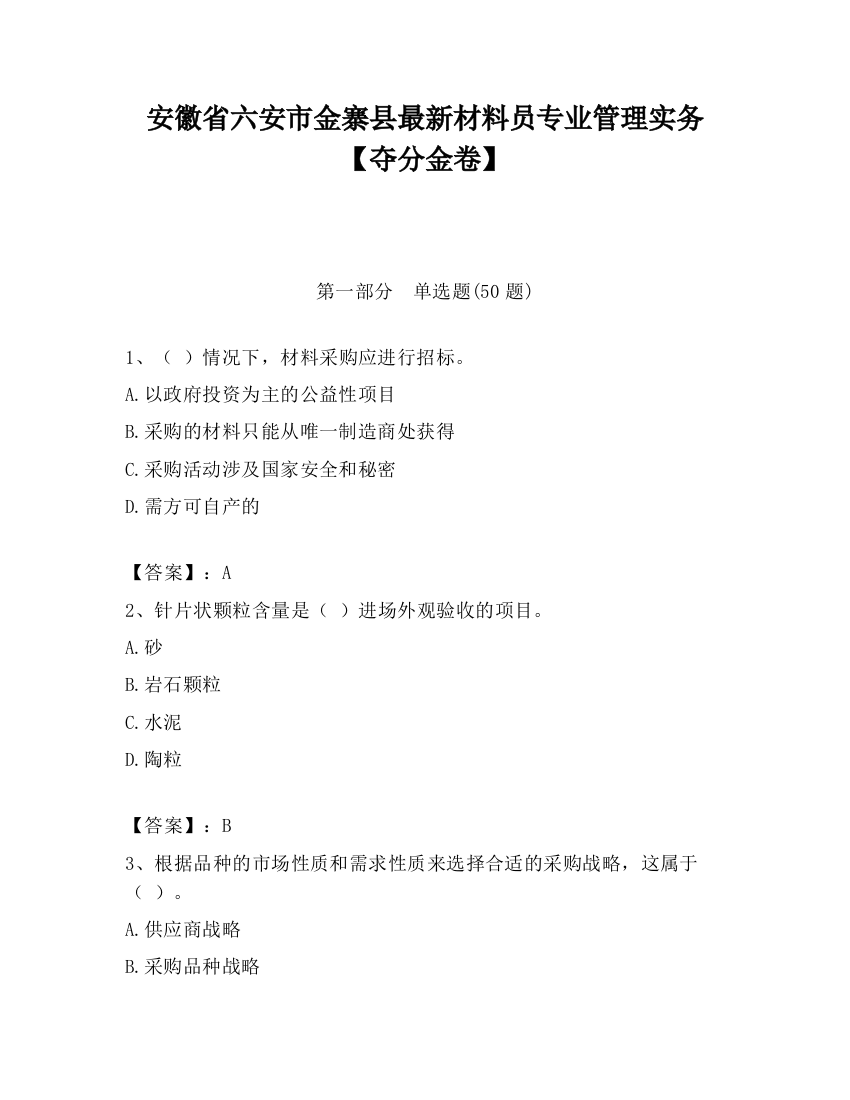 安徽省六安市金寨县最新材料员专业管理实务【夺分金卷】

第一部分　单选题(50 题)

1、（ ）情况下，材料采购应进行招标。

A.以政府投资为主的公益性项目

B.采购的材料只能从唯一制造商处获得

C.采购活动涉及国家安全和秘密

D.需方可自产的

【答案】：A

2、针片状颗粒含量是（ ）进场外观验收的项目。

A.砂

B.岩石颗粒

C.水泥

D.陶粒

【答案】：B

3、根据品种的市场性质和需求性质来选择合适的采购战略，这属于（ ）。

A.供应商战略

B.采购品种战略